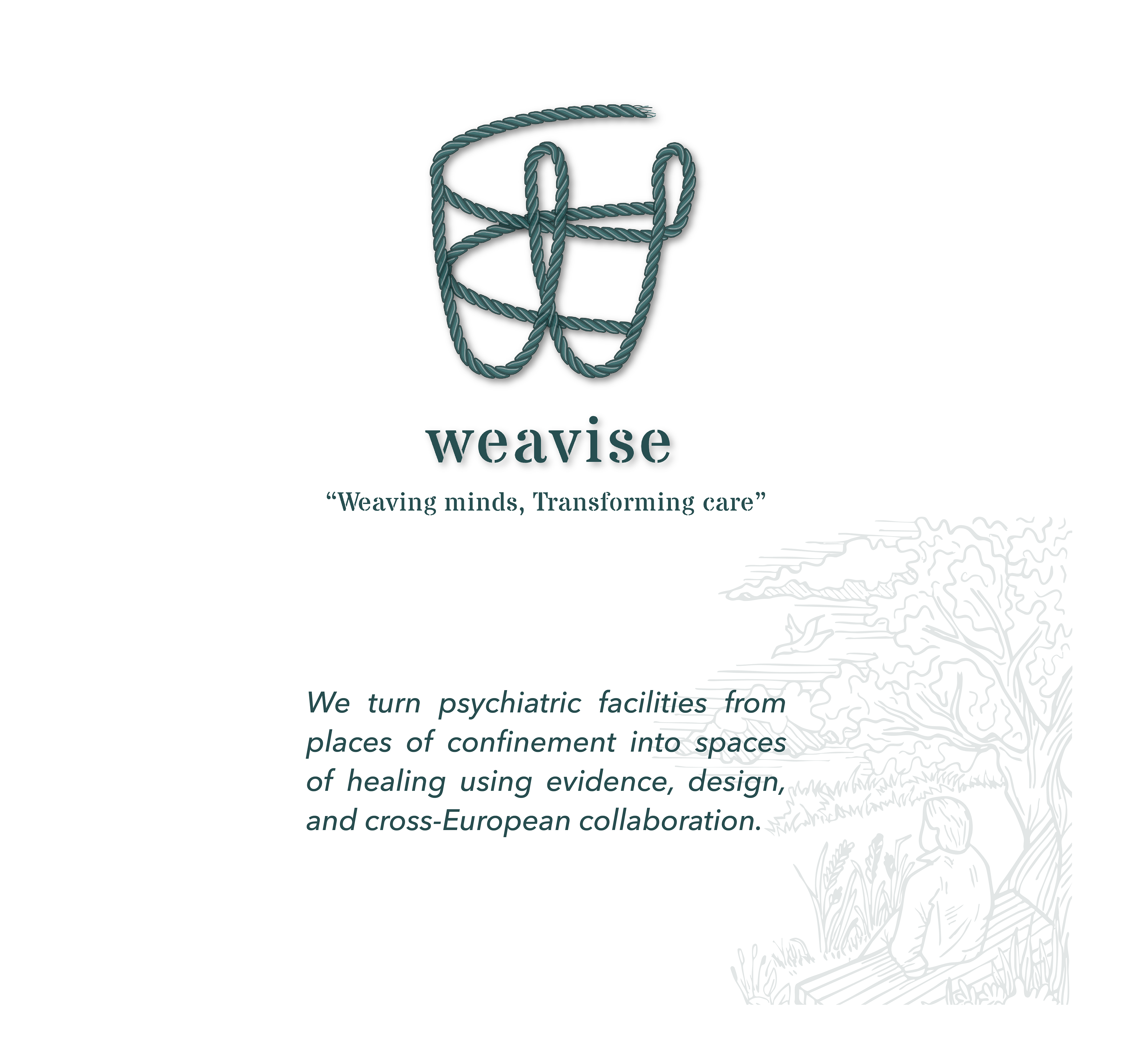 weavise

"Weaving minds, Transforming care"

We turn psychiatric facilities from places of confinement into spaces of healing using evidence, design, and cross-European collaboration.